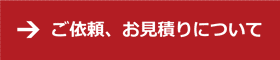 → ご依頼、お見積りについて